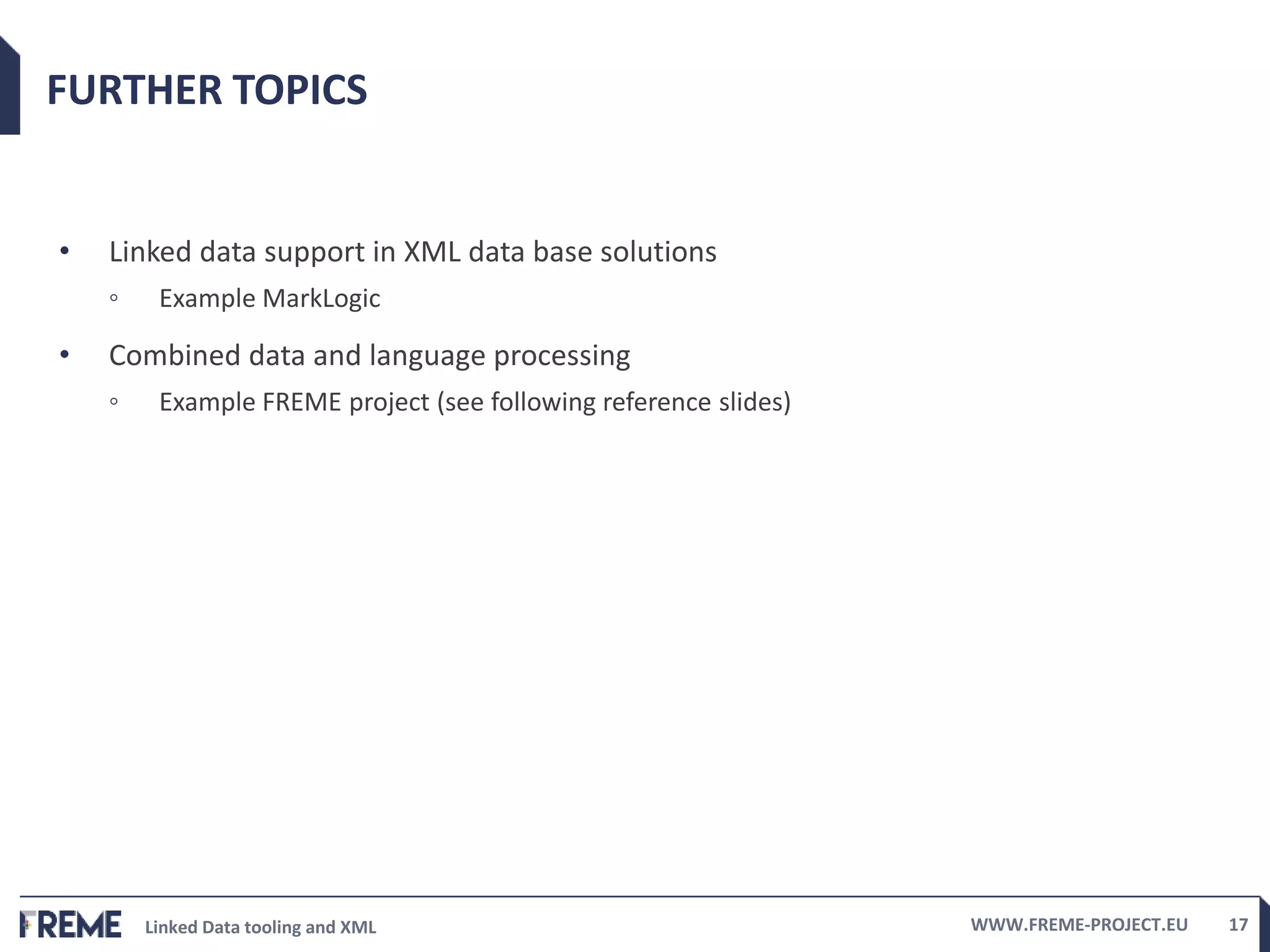 FURTHER TOPICS

• Linked data support in XML data base solutions
◦ Example MarkLogic

• Combined data and language processing
◦ Example FREME project (see following reference slides)

FREME Linked Data tooling and XML WWW.FREME-PROJECT.EU 17